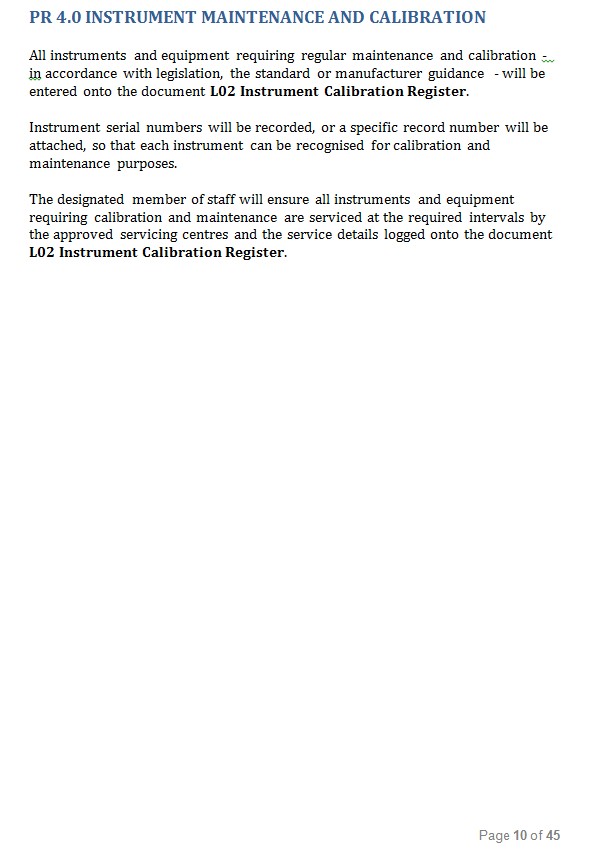 PR 4.0 INSTRUMENT MAINTENANCE AND CALIBRATION

All instruments and equipment requiring regular maintenance and calibration - in accordance with legislation, the standard or manufacturer guidance - will be entered onto the document L02 Instrument Calibration Register.

Instrument serial numbers will be recorded, or a specific record number will be attached, so that each instrument can be recognised for calibration and maintenance purposes.

The designated member of staff will ensure all instruments and equipment requiring calibration and maintenance are serviced at the required intervals by the approved servicing centres and the service details logged onto the document L02 Instrument Calibration Register.

Page 10 of 45